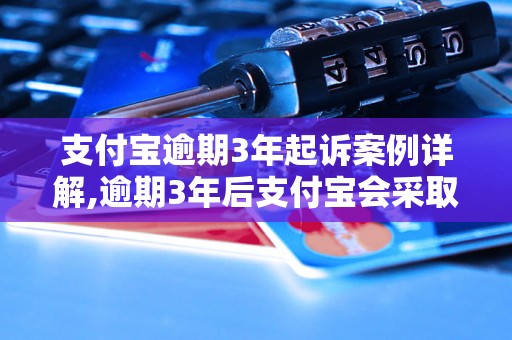 支付宝逾期3年起诉案例详解,逾期3年后支付宝会采取

4 4 5 5